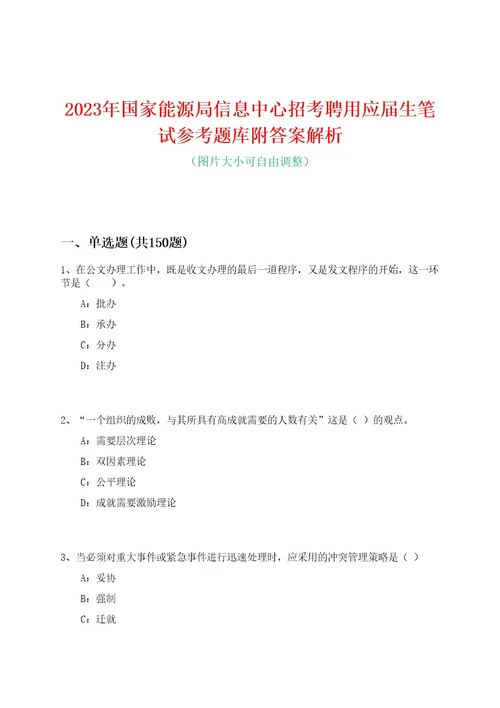 2023年国家能源局信息中心招考聘用应届生笔试参考题库附答案解析

（图片大小可自由调整）

一、单选题(共150题)

1、在公文办理工作中，既是收文办理的最后一道程序，又是发文程序的开始，这一环节是（　）。

A：批办

B：承办

C：分办

D：注办

2、“一个组织的成败，与其所具有高成就需要的人数有关”这是（ ）的观点。

A：需要层次理论

B：双因素理论

C：公平理论

D：成就需要激励理论

3、当必须对重大事件或紧急事件进行迅速处理时，应采用的冲突管理策略是（ ）

A：妥协

B：强制

C：迁就